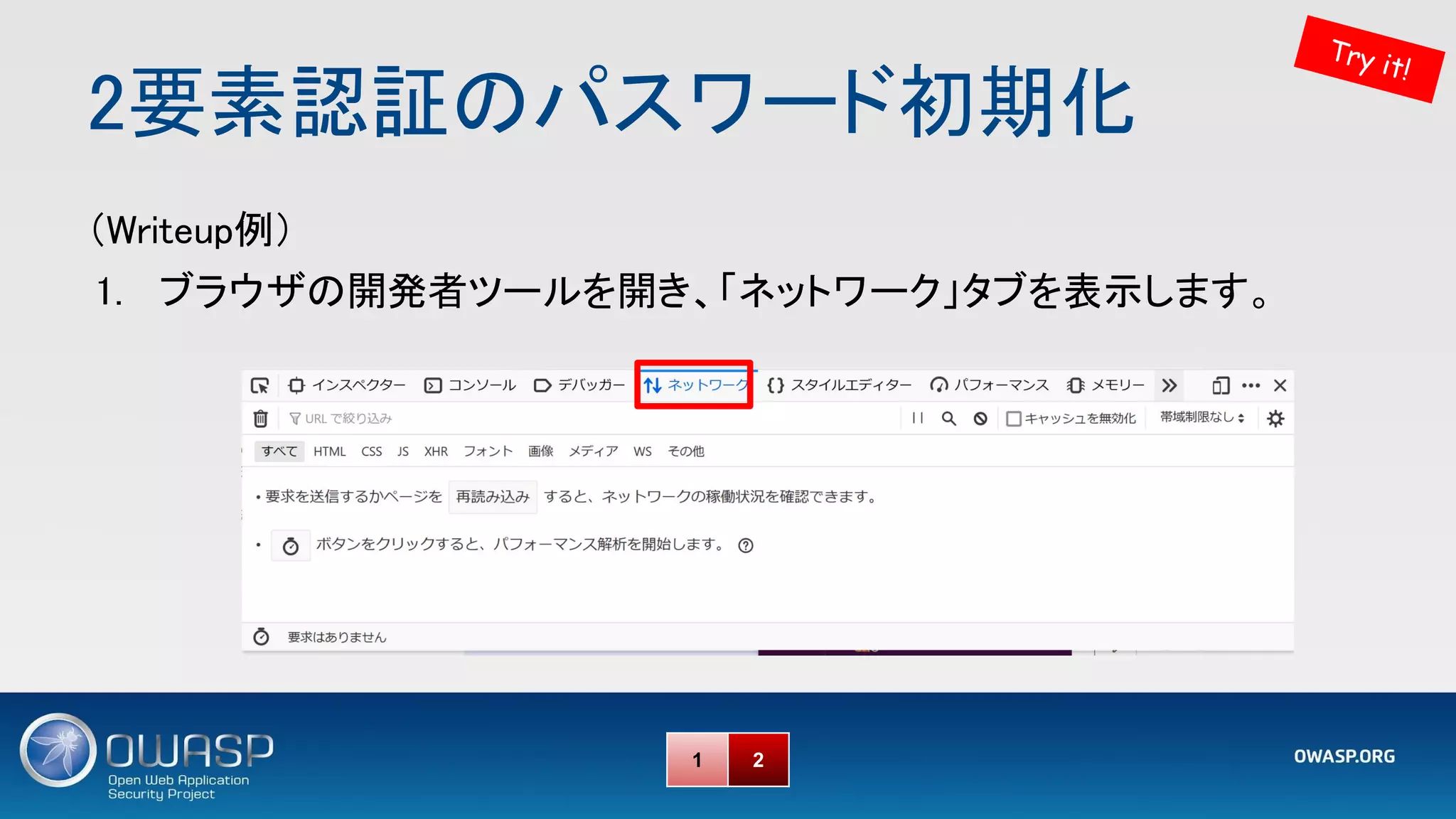 Try it!

2要素認証のパスワード初期化

(Writeup例)

1. ブラウザの開発者ツールを開き、「ネットワーク」タブを表示します。

インスペクター　コンソール　デバッガー　ネットワーク　スタイルエディター　パフォーマンス　メモリー

URL で絞り込み

キャッシュを無効化　帯域制限なし

すべて　HTML　CSS　JS　XHR　フォント　画像　メディア　WS　その他

• 要求を送信するかページを 再読み込み すると、ネットワークの稼働状況を確認できます。

• ボタンをクリックすると、パフォーマンス解析を開始します。

要求はありません

OWASP
Open Web Application Security Project

1　2

OWASP.ORG